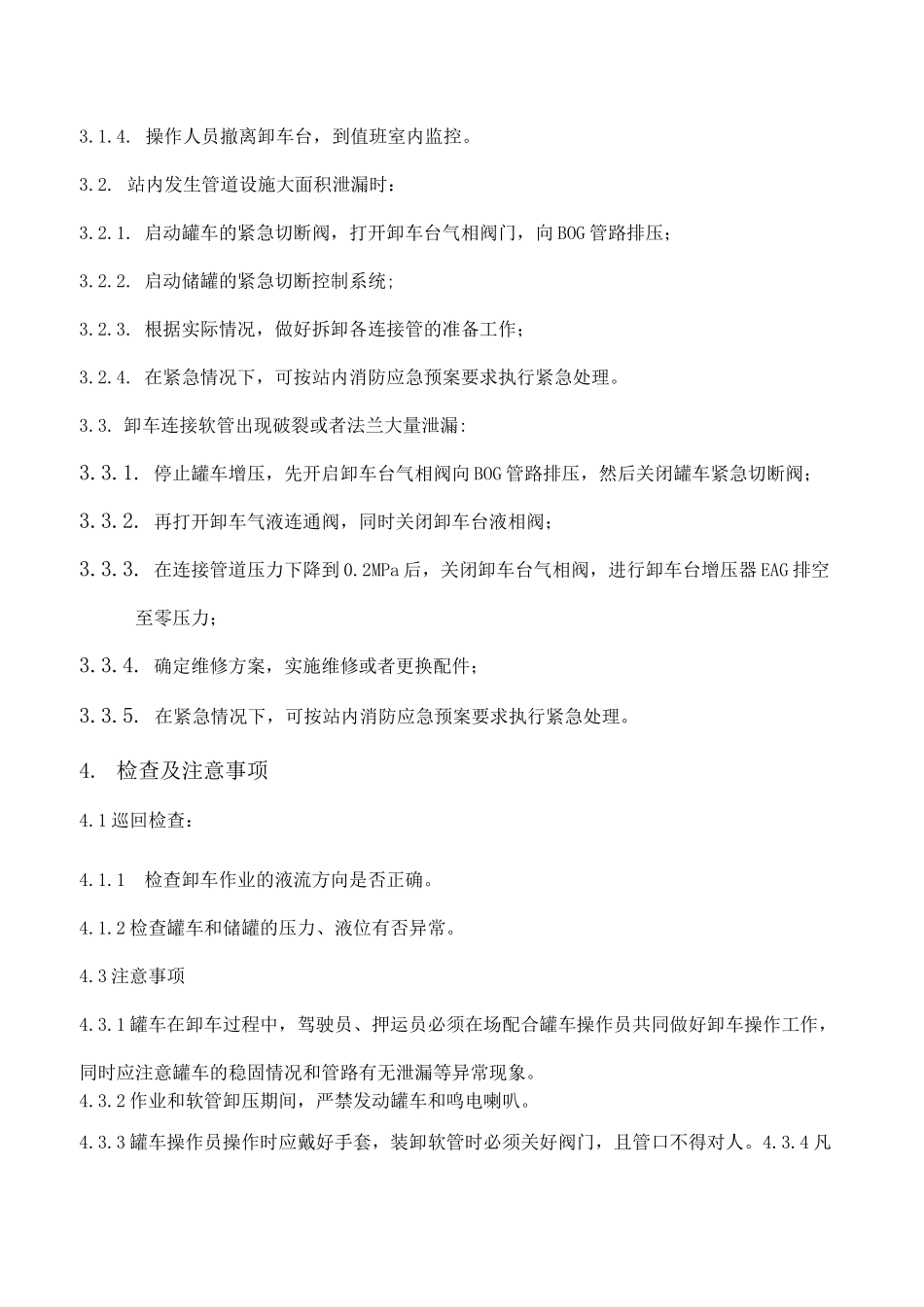 3.1.4. 操作人员撤离卸车台，到值班室内监控。

3.2. 站内发生管道设施大面积泄漏时：

3.2.1. 启动罐车的紧急切断阀，打开卸车台气相阀门，向BOG管路排压；

3.2.2. 启动储罐的紧急切断控制系统;

3.2.3. 根据实际情况，做好拆卸各连接管的准备工作；

3.2.4. 在紧急情况下，可按站内消防应急预案要求执行紧急处理。

3.3. 卸车连接软管出现破裂或者法兰大量泄漏:

3.3.1. 停止罐车增压，先开启卸车台气相阀向BOG管路排压，然后关闭罐车紧急切断阀；

3.3.2. 再打开卸车气液连通阀，同时关闭卸车台液相阀；

3.3.3. 在连接管道压力下降到0.2MPa后，关闭卸车台气相阀，进行卸车台增压器EAG排空至零压力；

3.3.4. 确定维修方案，实施维修或者更换配件；

3.3.5. 在紧急情况下，可按站内消防应急预案要求执行紧急处理。

4. 检查及注意事项

4.1巡回检查：

4.1.1 检查卸车作业的液流方向是否正确。

4.1.2检查罐车和储罐的压力、液位有否异常。

4.3注意事项

4.3.1罐车在卸车过程中，驾驶员、押运员必须在场配合罐车操作员共同做好卸车操作工作，同时应注意罐车的稳固情况和管路有无泄漏等异常现象。
4.3.2作业和软管卸压期间，严禁发动罐车和鸣电喇叭。

4.3.3罐车操作员操作时应戴好手套，装卸软管时必须关好阀门，且管口不得对人。4.3.4凡